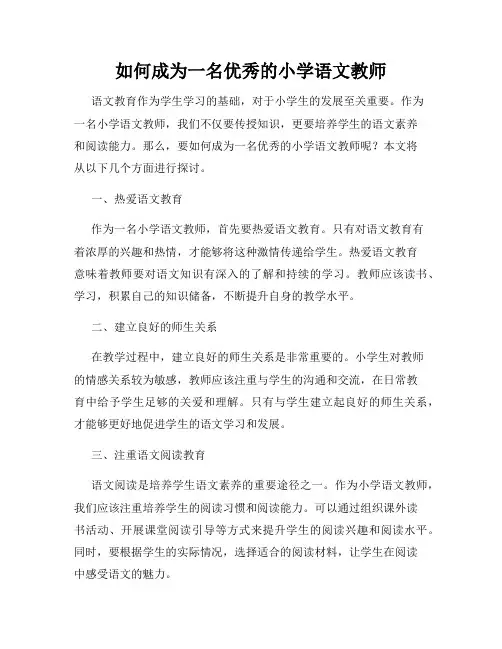 如何成为一名优秀的小学语文教师

语文教育作为学生学习的基础，对于小学生的发展至关重要。作为一名小学语文教师，我们不仅要传授知识，更要培养学生的语文素养和阅读能力。那么，要如何成为一名优秀的小学语文教师呢？本文将从以下几个方面进行探讨。

一、热爱语文教育

作为一名小学语文教师，首先要热爱语文教育。只有对语文教育有着浓厚的兴趣和热情，才能够将这种激情传递给学生。热爱语文教育意味着教师要对语文知识有深入的了解和持续的学习。教师应该读书、学习，积累自己的知识储备，不断提升自身的教学水平。

二、建立良好的师生关系

在教学过程中，建立良好的师生关系是非常重要的。小学生对教师的情感关系较为敏感，教师应该注重与学生的沟通和交流，在日常教育中给予学生足够的关爱和理解。只有与学生建立起良好的师生关系，才能够更好地促进学生的语文学习和发展。

三、注重语文阅读教育

语文阅读是培养学生语文素养的重要途径之一。作为小学语文教师，我们应该注重培养学生的阅读习惯和阅读能力。可以通过组织课外读书活动、开展课堂阅读引导等方式来提升学生的阅读兴趣和阅读水平。同时，要根据学生的实际情况，选择适合的阅读材料，让学生在阅读中感受语文的魅力。